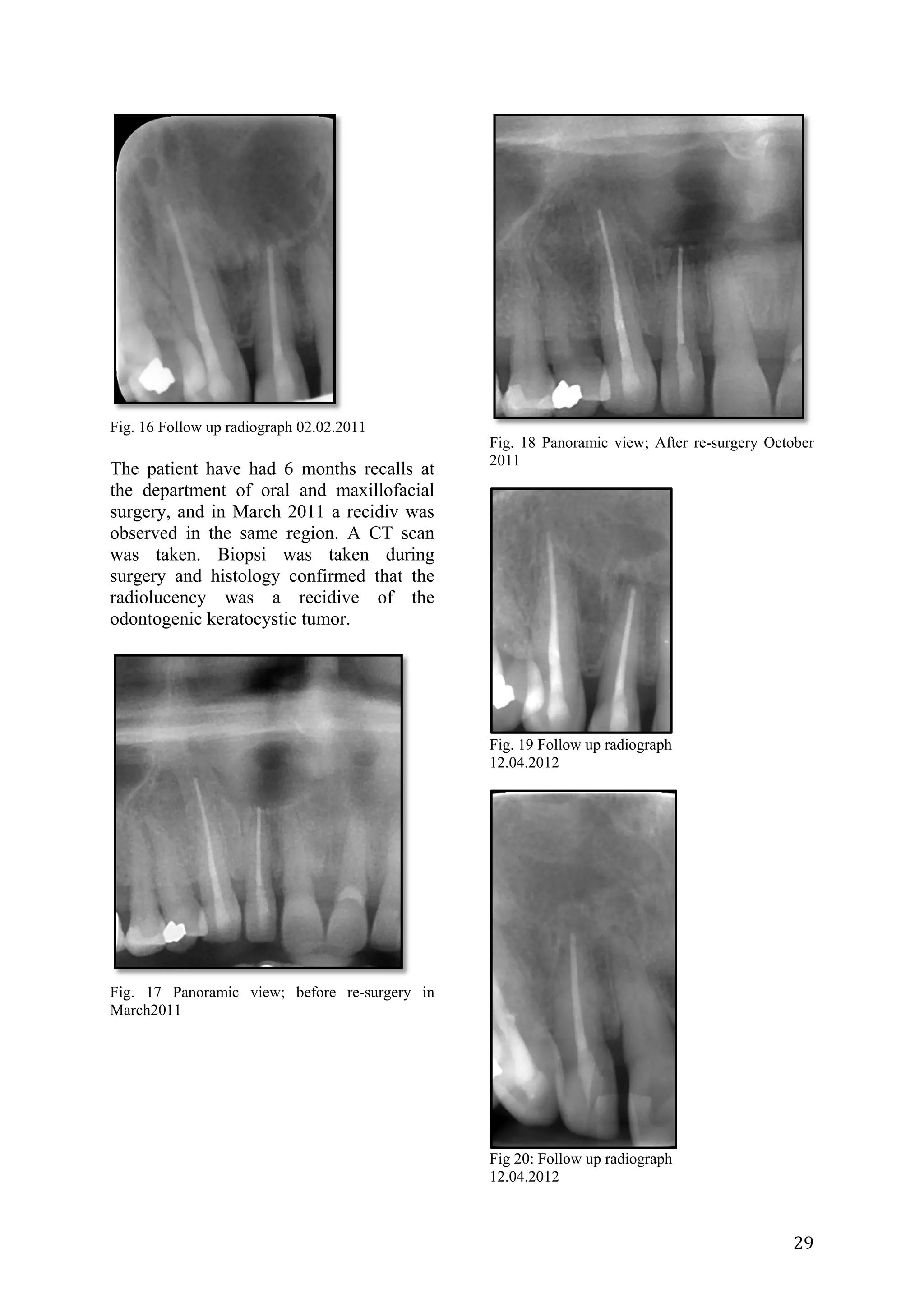 Fig. 16 Follow up radiograph 02.02.2011

The patient have had 6 months recalls at the department of oral and maxillofacial surgery, and in March 2011 a recidiv was observed in the same region. A CT scan was taken. Biopsi was taken during surgery and histology confirmed that the radiolucency was a recidive of the odontogenic keratocystic tumor.

Fig. 17 Panoramic view; before re-surgery in March2011

Fig. 18 Panoramic view; After re-surgery October 2011

Fig. 19 Follow up radiograph 12.04.2012

Fig 20: Follow up radiograph 12.04.2012

29